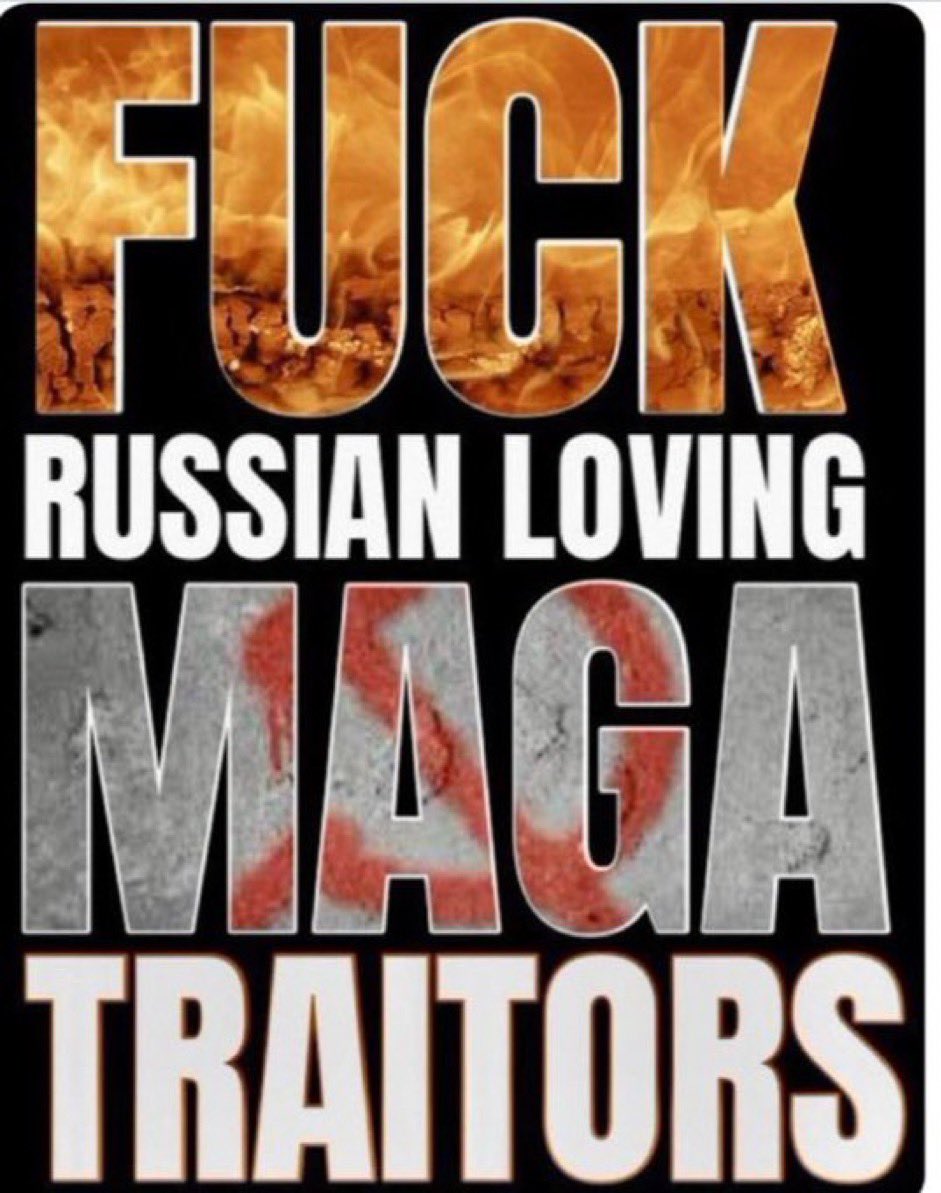 FUCK
RUSSIAN LOVING
MAGA
TRAITORS